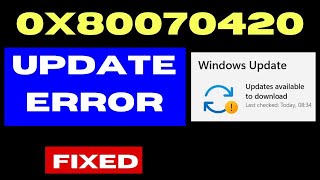 0X80070420

UPDATE ERROR

Windows Update

Updates available to download

Last checked: Today, 08:34

FIXED